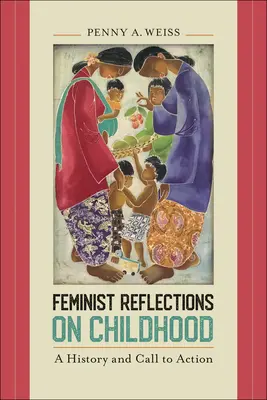 PENNY A. WEISS

FEMINIST REFLECTIONS ON CHILDHOOD

A History and Call to Action